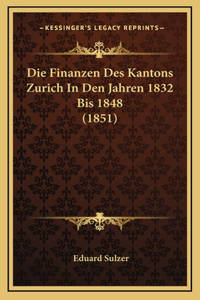 —KESSINGER'S LEGACY REPRINTS—

Die Finanzen Des Kantons Zurich In Den Jahren 1832 Bis 1848 (1851)

Eduard Sulzer